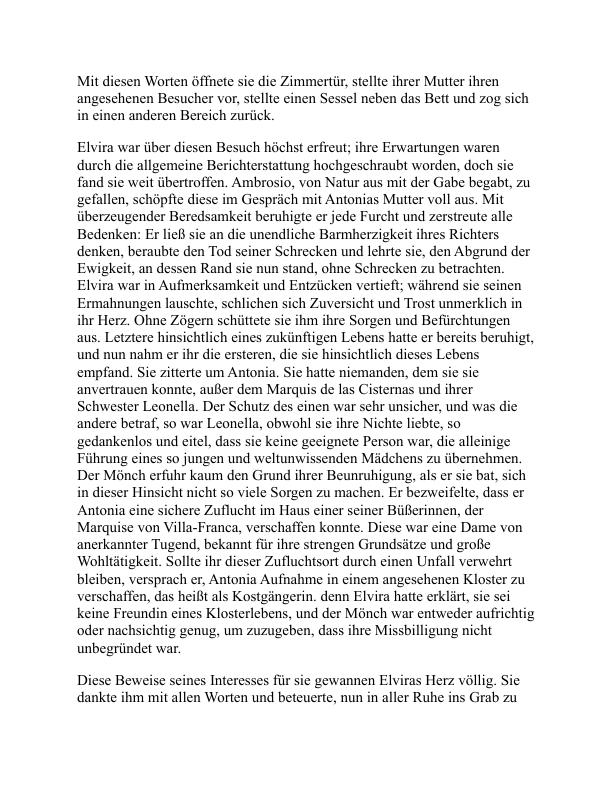 Mit diesen Worten öffnete sie die Zimmertür, stellte ihrer Mutter ihren angesehenen Besucher vor, stellte einen Sessel neben das Bett und zog sich in einen anderen Bereich zurück.

Elvira war über diesen Besuch höchst erfreut; ihre Erwartungen waren durch die allgemeine Berichterstattung hochgeschraubt worden, doch sie fand sie weit übertroffen. Ambrosio, von Natur aus mit der Gabe begabt, zu gefallen, schöpfte diese im Gespräch mit Antonias Mutter voll aus. Mit überzeugender Beredsamkeit beruhigte er jede Furcht und zerstreute alle Bedenken: Er ließ sie an die unendliche Barmherzigkeit ihres Richters denken, beraubte den Tod seiner Schrecken und lehrte sie, den Abgrund der Ewigkeit, an dessen Rand sie nun stand, ohne Schrecken zu betrachten. Elvira war in Aufmerksamkeit und Entzücken vertieft; während sie seinen Ermahnungen lauschte, schlichen sich Zuversicht und Trost unmerklich in ihr Herz. Ohne Zögern schüttete sie ihm ihre Sorgen und Befürchtungen aus. Letztere hinsichtlich eines zukünftigen Lebens hatte er bereits beruhigt, und nun nahm er ihr die ersteren, die sie hinsichtlich dieses Lebens empfand. Sie zitterte um Antonia. Sie hatte niemanden, dem sie sie anvertrauen konnte, außer dem Marquis de las Cisternas und ihrer Schwester Leonella. Der Schutz des einen war sehr unsicher, und was die andere betraf, so war Leonella, obwohl sie ihre Nichte liebte, so gedankenlos und eitel, dass sie keine geeignete Person war, die alleinige Führung eines so jungen und weltunwissenden Mädchens zu übernehmen. Der Mönch erfuhr kaum den Grund ihrer Beunruhigung, als er sie bat, sich in dieser Hinsicht nicht so viele Sorgen zu machen. Er bezweifelte, dass er Antonia eine sichere Zuflucht im Haus einer seiner Büßerinnen, der Marquise von Villa-Franca, verschaffen konnte. Diese war eine Dame von anerkannter Tugend, bekannt für ihre strengen Grundsätze und große Wohltätigkeit. Sollte ihr dieser Zufluchtsort durch einen Unfall verwehrt bleiben, versprach er, Antonia Aufnahme in einem angesehenen Kloster zu verschaffen, das heißt als Kostgängerin. denn Elvira hatte erklärt, sie sei keine Freundin eines Klosterlebens, und der Mönch war entweder aufrichtig oder nachsichtig genug, um zuzugeben, dass ihre Missbilligung nicht unbegründet war.

Diese Beweise seines Interesses für sie gewannen Elviras Herz völlig. Sie dankte ihm mit allen Worten und beteuerte, nun in aller Ruhe ins Grab zu